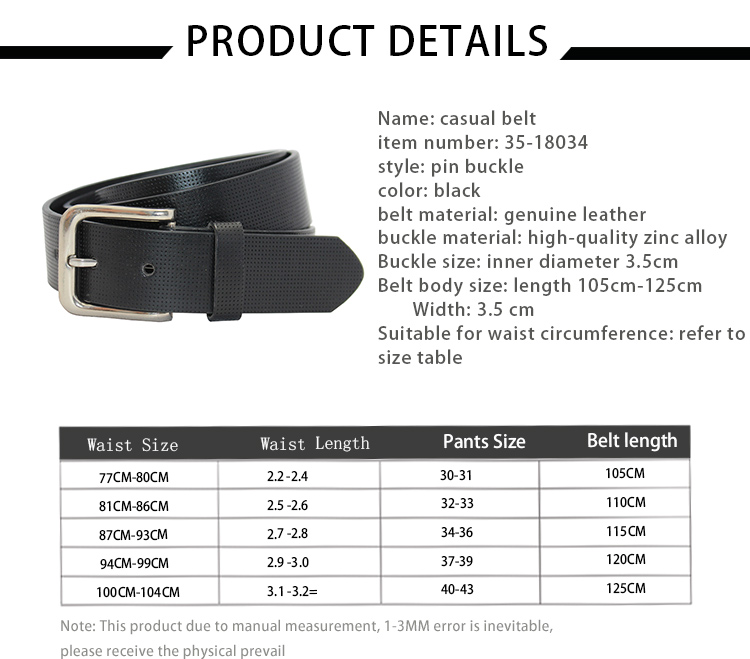 PRODUCT DETAILS

Name: casual belt
item number: 35-18034
style: pin buckle
color: black
belt material: genuine leather
buckle material: high-quality zinc alloy
Buckle size: inner diameter 3.5cm
Belt body size: length 105cm-125cm
Width: 3.5 cm
Suitable for waist circumference: refer to size table

| Waist Size | Waist Length | Pants Size | Belt length |
|---|---|---|---|
| 77CM-80CM | 2.2 -2.4 | 30-31 | 105CM |
| 81CM-86CM | 2.5 -2.6 | 32-33 | 110CM |
| 87CM-93CM | 2.7 -2.8 | 34-36 | 115CM |
| 94CM-99CM | 2.9 -3.0 | 37-39 | 120CM |
| 100CM-104CM | 3.1 -3.2= | 40-43 | 125CM |

Note: This product due to manual measurement, 1-3MM error is inevitable, please receive the physical prevail